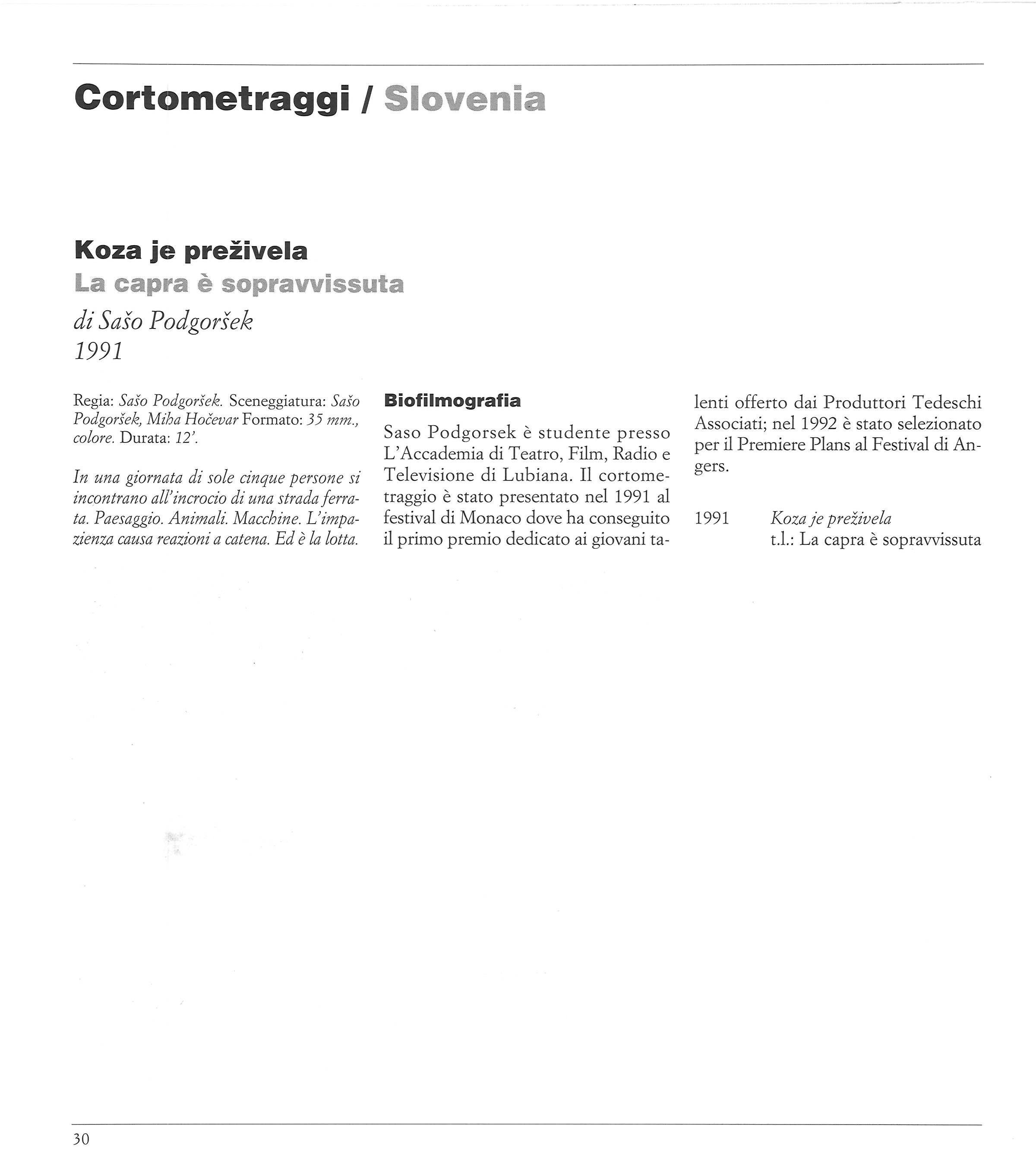 Cortometraggi / Slovenia

Koza je preživela
La capra è sopravvissuta
di Sašo Podgoršek
1991

Regia: Sašo Podgoršek. Sceneggiatura: Sašo Podgoršek, Miha Hočevar Formato: 35 mm., colore. Durata: 12'.

In una giornata di sole cinque persone si incontrano all'incrocio di una strada ferrata. Paesaggio. Animali. Macchine. L'impazienza causa reazioni a catena. Ed è la lotta.

Biofilmografia

Saso Podgorsek è studente presso L'Accademia di Teatro, Film, Radio e Televisione di Lubiana. Il cortometraggio è stato presentato nel 1991 al festival di Monaco dove ha conseguito il primo premio dedicato ai giovani talenti offerto dai Produttori Tedeschi Associati; nel 1992 è stato selezionato per il Premiere Plans al Festival di Angers.

1991 Koza je preživela
t.l.: La capra è sopravvissuta

30